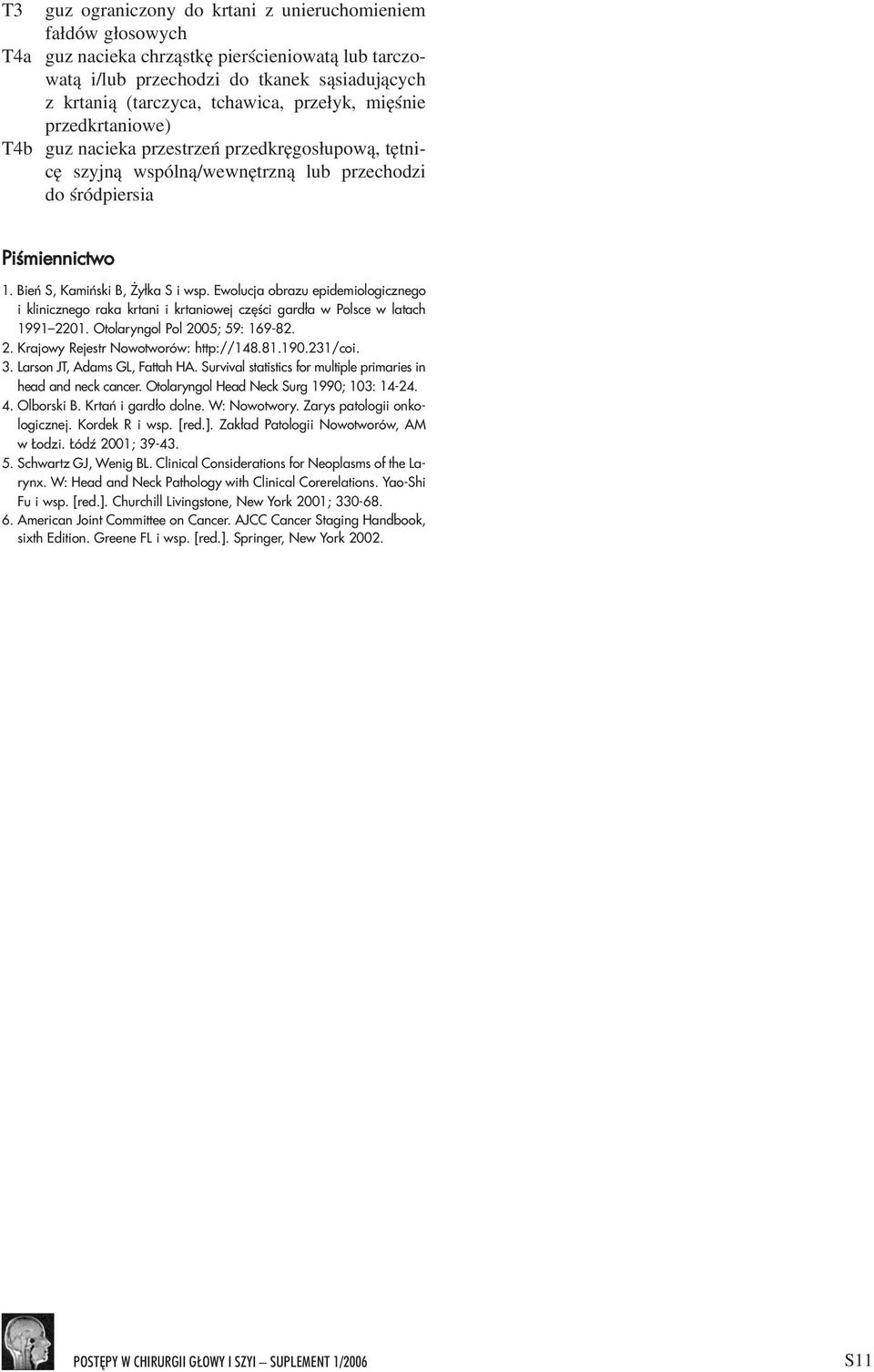 T3 guz ograniczony do krtani z unieruchomieniem fałdów głosowych
T4a guz nacieka chrząstkę pierścieniowatą lub tarczowatą i/lub przechodzi do tkanek sąsiadujących z krtanią (tarczyca, tchawica, przełyk, mięśnie przedkrtaniowe)
T4b guz nacieka przestrzeń przedkręgosłupową, tętnicę szyjną wspólną/wewnętrzną lub przechodzi do śródpiersia

Piśmiennictwo

1. Bień S, Kamiński B, Żyłka S i wsp. Ewolucja obrazu epidemiologicznego i klinicznego raka krtani i krtaniowej części gardła w Polsce w latach 1991–2201. Otolaryngol Pol 2005; 59: 169-82.
2. Krajowy Rejestr Nowotworów: http://148.81.190.231/coi.
3. Larson JT, Adams GL, Fattah HA. Survival statistics for multiple primaries in head and neck cancer. Otolaryngol Head Neck Surg 1990; 103: 14-24.
4. Olborski B. Krtań i gardło dolne. W: Nowotwory. Zarys patologii onkologicznej. Kordek R i wsp. [red.]. Zakład Patologii Nowotworów, AM w Łodzi. Łódź 2001; 39-43.
5. Schwartz GJ, Wenig BL. Clinical Considerations for Neoplasms of the Larynx. W: Head and Neck Pathology with Clinical Corerelations. Yao-Shi Fu i wsp. [red.]. Churchill Livingstone, New York 2001; 330-68.
6. American Joint Committee on Cancer. AJCC Cancer Staging Handbook, sixth Edition. Greene FL i wsp. [red.]. Springer, New York 2002.

POSTĘPY W CHIRURGII GŁOWY I SZYI – SUPLEMENT 1/2006 S11